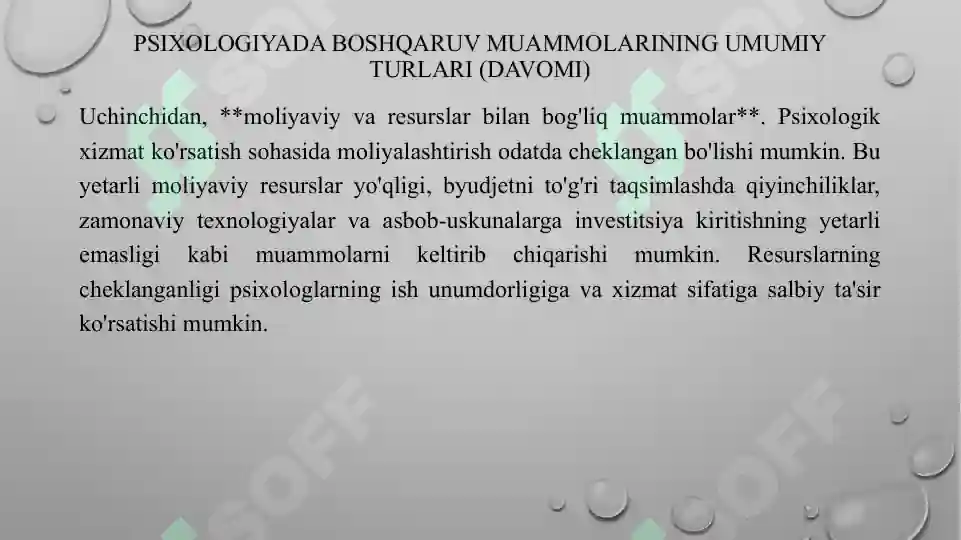 PSIXOLOGIYADA BOSHQARUV MUAMMOLARINING UMUMIY TURLARI (DAVOMI)

Uchinchidan, **moliyaviy va resurslar bilan bog'liq muammolar**. Psixologik xizmat ko'rsatish sohasida moliyalashtirish odatda cheklangan bo'lishi mumkin. Bu yetarli moliyaviy resurslar yo'qligi, byudjetni to'g'ri taqsimlashda qiyinchiliklar, zamonaviy texnologiyalar va asbob-uskunalarga investitsiya kiritishning yetarli emasligi kabi muammolarni keltirib chiqarishi mumkin. Resurslarning cheklanganligi psixologlarning ish unumdorligiga va xizmat sifatiga salbiy ta'sir ko'rsatishi mumkin.

SOFF

SOFF

SOFF

SOFF